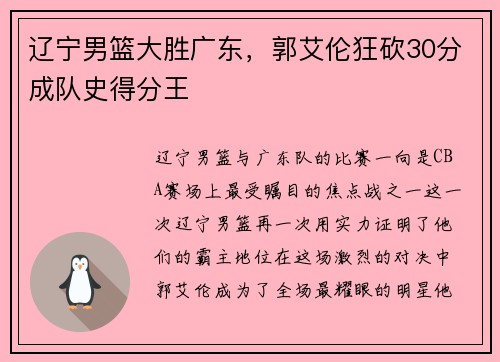 辽宁男篮大胜广东，郭艾伦狂砍30分成队史得分王

辽宁男篮与广东队的比赛一向是CBA赛场上最受瞩目的焦点战之一这一次辽宁男篮再一次用实力证明了他们的霸主地位在这场激烈的对决中郭艾伦成为了全场最耀眼的明星他